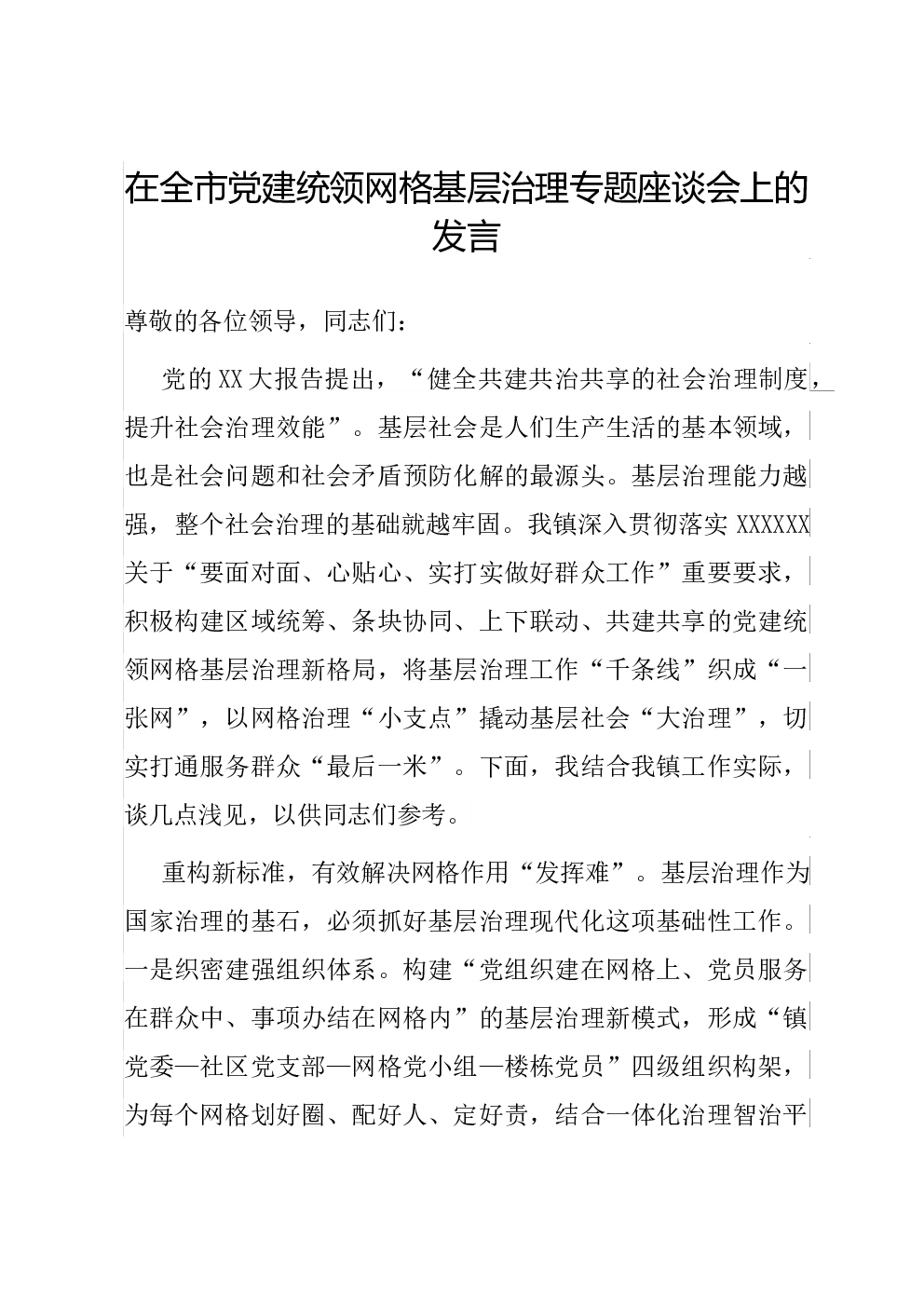 在全市党建统领网格基层治理专题座谈会上的发言

尊敬的各位领导，同志们：

党的XX大报告提出，“健全共建共治共享的社会治理制度，提升社会治理效能”。基层社会是人们生产生活的基本领域，也是社会问题和社会矛盾预防化解的最源头。基层治理能力越强，整个社会治理的基础就越牢固。我镇深入贯彻落实XXXXXX关于“要面对面、心贴心、实打实做好群众工作”重要要求，积极构建区域统筹、条块协同、上下联动、共建共享的党建统领网格基层治理新格局，将基层治理工作“千条线”织成“一张网”，以网格治理“小支点”撬动基层社会“大治理”，切实打通服务群众“最后一米”。下面，我结合我镇工作实际，谈几点浅见，以供同志们参考。

重构新标准，有效解决网格作用“发挥难”。基层治理作为国家治理的基石，必须抓好基层治理现代化这项基础性工作。一是织密建强组织体系。构建“党组织建在网格上、党员服务在群众中、事项办结在网格内”的基层治理新模式，形成“镇党委—社区党支部—网格党小组—楼栋党员”四级组织构架，为每个网格划好圈、配好人、定好责，结合一体化治理智治平